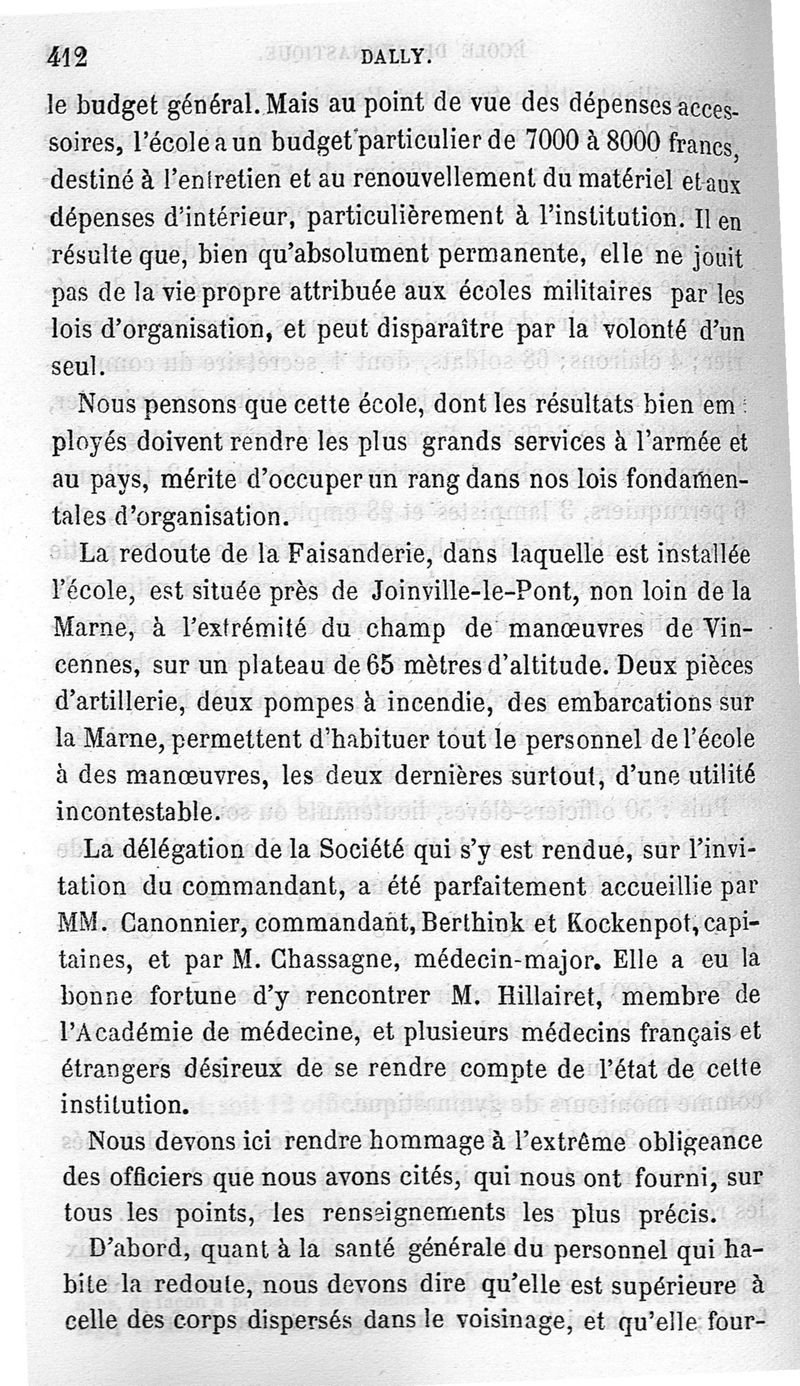 412 DALLY.

le budget général. Mais au point de vue des dépenses accessoires, l'école a un budget particulier de 7000 à 8000 francs, destiné à l'entretien et au renouvellement du matériel et aux dépenses d'intérieur, particulièrement à l'institution. Il en résulte que, bien qu'absolument permanente, elle ne jouit pas de la vie propre attribuée aux écoles militaires par les lois d'organisation, et peut disparaître par la volonté d'un seul.

Nous pensons que cette école, dont les résultats bien employés doivent rendre les plus grands services à l'armée et au pays, mérite d'occuper un rang dans nos lois fondamentales d'organisation.

La redoute de la Faisanderie, dans laquelle est installée l'école, est située près de Joinville-le-Pont, non loin de la Marne, à l'extrémité du champ de manœuvres de Vincennes, sur un plateau de 65 mètres d'altitude. Deux pièces d'artillerie, deux pompes à incendie, des embarcations sur la Marne, permettent d'habituer tout le personnel de l'école à des manœuvres, les deux dernières surtout, d'une utilité incontestable.

La délégation de la Société qui s'y est rendue, sur l'invitation du commandant, a été parfaitement accueillie par MM. Canonnier, commandant, Berthink et Kockenpot, capitaines, et par M. Chassagne, médecin-major. Elle a eu la bonne fortune d'y rencontrer M. Hillairet, membre de l'Académie de médecine, et plusieurs médecins français et étrangers désireux de se rendre compte de l'état de cette institution.

Nous devons ici rendre hommage à l'extrême obligeance des officiers que nous avons cités, qui nous ont fourni, sur tous les points, les renseignements les plus précis.

D'abord, quant à la santé générale du personnel qui habite la redoute, nous devons dire qu'elle est supérieure à celle des corps dispersés dans le voisinage, et qu'elle four-